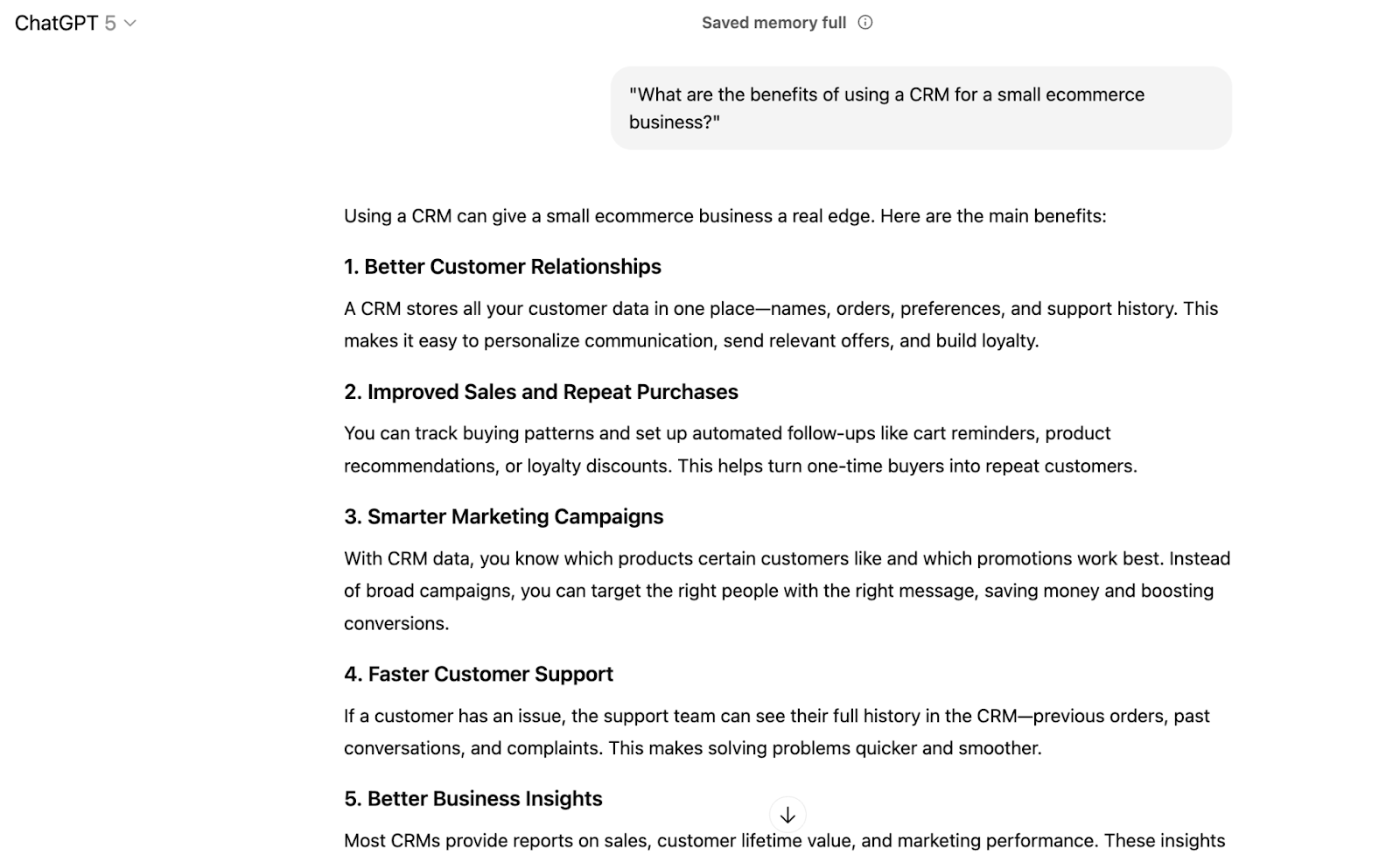 ChatGPT 5

Saved memory full

"What are the benefits of using a CRM for a small ecommerce business?"

Using a CRM can give a small ecommerce business a real edge. Here are the main benefits:

1. Better Customer Relationships

A CRM stores all your customer data in one place—names, orders, preferences, and support history. This makes it easy to personalize communication, send relevant offers, and build loyalty.

2. Improved Sales and Repeat Purchases

You can track buying patterns and set up automated follow-ups like cart reminders, product recommendations, or loyalty discounts. This helps turn one-time buyers into repeat customers.

3. Smarter Marketing Campaigns

With CRM data, you know which products certain customers like and which promotions work best. Instead of broad campaigns, you can target the right people with the right message, saving money and boosting conversions.

4. Faster Customer Support

If a customer has an issue, the support team can see their full history in the CRM—previous orders, past conversations, and complaints. This makes solving problems quicker and smoother.

5. Better Business Insights

Most CRMs provide reports on sales, customer lifetime value, and marketing performance. These insights